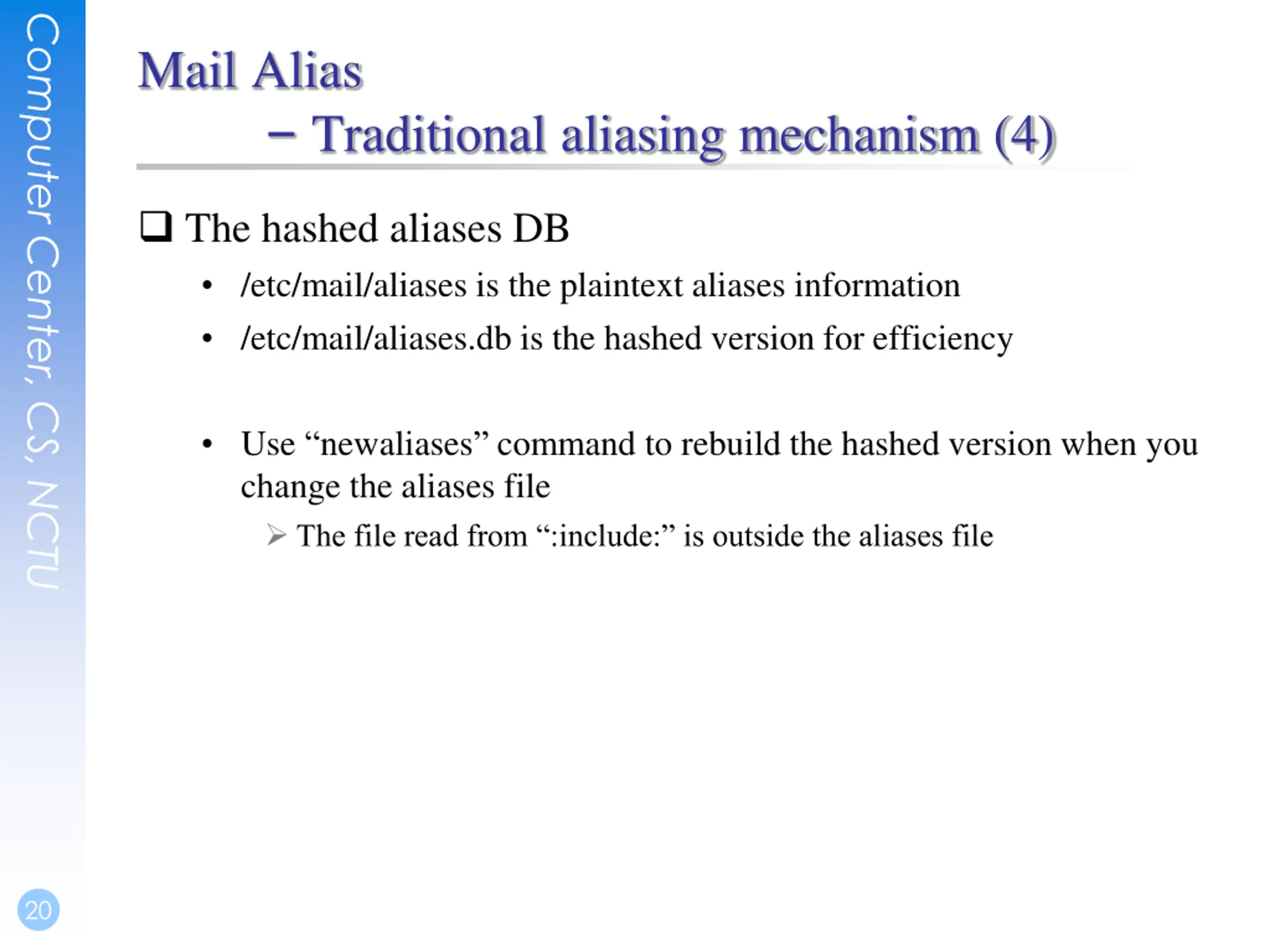 Computer Center, CS, NCTU

Mail Alias
– Traditional aliasing mechanism (4)

❑ The hashed aliases DB

• /etc/mail/aliases is the plaintext aliases information

• /etc/mail/aliases.db is the hashed version for efficiency

• Use “newaliases” command to rebuild the hashed version when you change the aliases file

➢ The file read from “:include:” is outside the aliases file

20